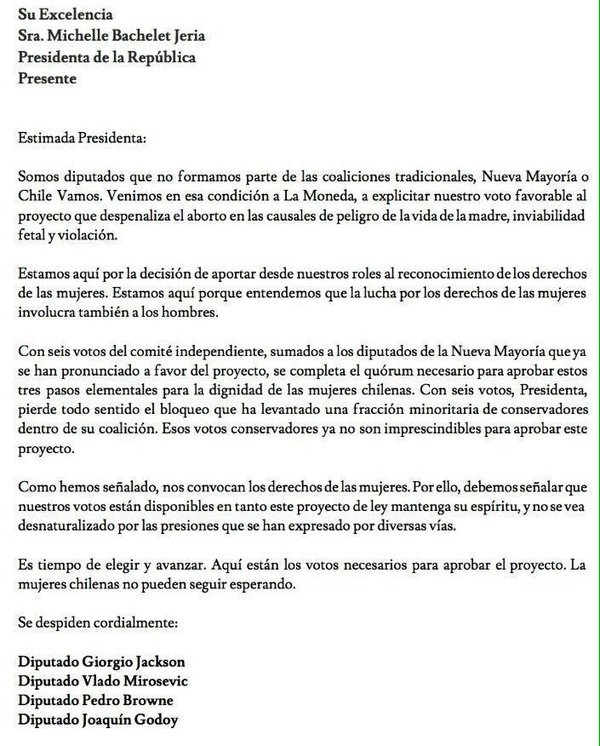 Su Excelencia
Sra. Michelle Bachelet Jeria
Presidenta de la República
Presente

Estimada Presidenta:

Somos diputados que no formamos parte de las coaliciones tradicionales, Nueva Mayoría o Chile Vamos. Venimos en esa condición a La Moneda, a explicitar nuestro voto favorable al proyecto que despenaliza el aborto en las causales de peligro de la vida de la madre, inviabilidad fetal y violación.

Estamos aquí por la decisión de aportar desde nuestros roles al reconocimiento de los derechos de las mujeres. Estamos aquí porque entendemos que la lucha por los derechos de las mujeres involucra también a los hombres.

Con seis votos del comité independiente, sumados a los diputados de la Nueva Mayoría que ya se han pronunciado a favor del proyecto, se completa el quórum necesario para aprobar estos tres pasos elementales para la dignidad de las mujeres chilenas. Con seis votos, Presidenta, pierde todo sentido el bloqueo que ha levantado una fracción minoritaria de conservadores dentro de su coalición. Esos votos conservadores ya no son imprescindibles para aprobar este proyecto.

Como hemos señalado, nos convocan los derechos de las mujeres. Por ello, debemos señalar que nuestros votos están disponibles en tanto este proyecto de ley mantenga su espíritu, y no se vea desnaturalizado por las presiones que se han expresado por diversas vías.

Es tiempo de elegir y avanzar. Aquí están los votos necesarios para aprobar el proyecto. La mujeres chilenas no pueden seguir esperando.

Se despiden cordialmente:

Diputado Giorgio Jackson
Diputado Vlado Mirosevic
Diputado Pedro Browne
Diputado Joaquín Godoy